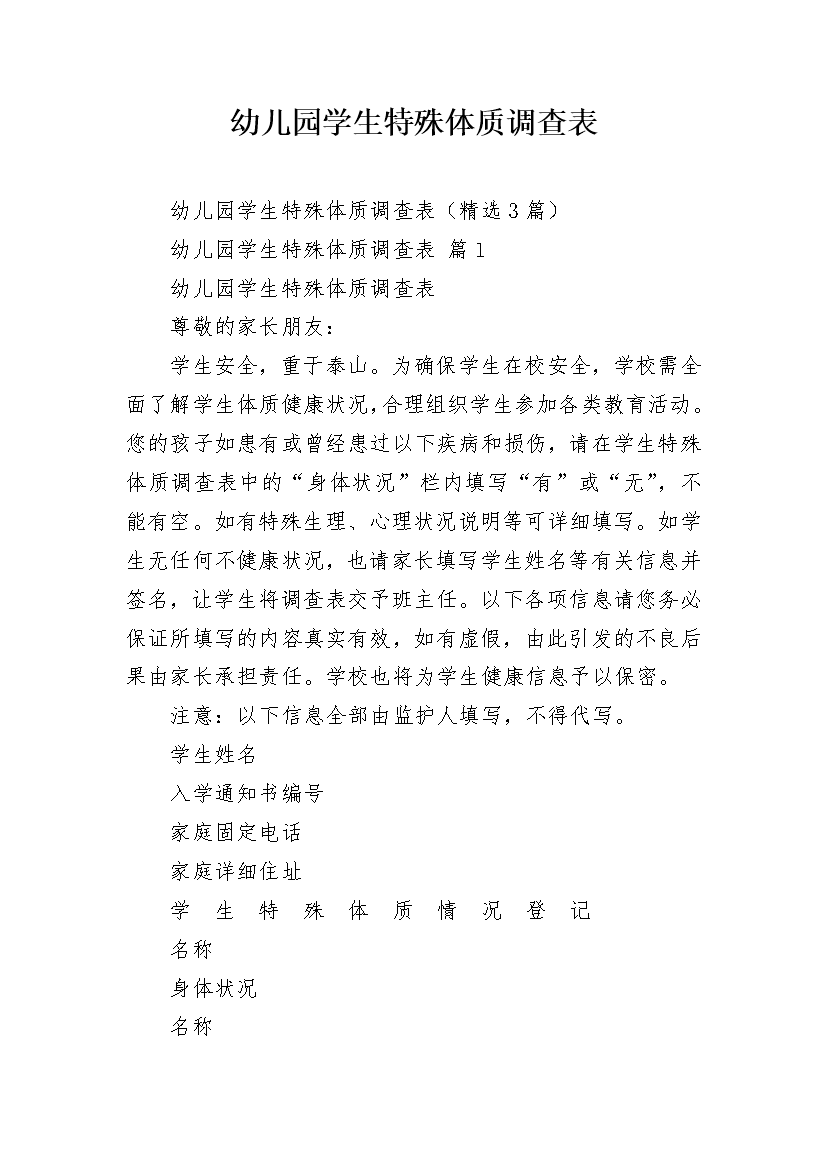 幼儿园学生特殊体质调查表

幼儿园学生特殊体质调查表（精选3篇）

幼儿园学生特殊体质调查表 篇1

幼儿园学生特殊体质调查表

尊敬的家长朋友：

学生安全，重于泰山。为确保学生在校安全，学校需全面了解学生体质健康状况，合理组织学生参加各类教育活动。您的孩子如患有或曾经患过以下疾病和损伤，请在学生特殊体质调查表中的“身体状况”栏内填写“有”或“无”，不能有空。如有特殊生理、心理状况说明等可详细填写。如学生无任何不健康状况，也请家长填写学生姓名等有关信息并签名，让学生将调查表交予班主任。以下各项信息请您务必保证所填写的内容真实有效，如有虚假，由此引发的不良后果由家长承担责任。学校也将为学生健康信息予以保密。

注意：以下信息全部由监护人填写，不得代写。

学生姓名

入学通知书编号

家庭固定电话

家庭详细住址

学 生 特 殊 体 质 情 况 登 记

名称

身体状况

名称